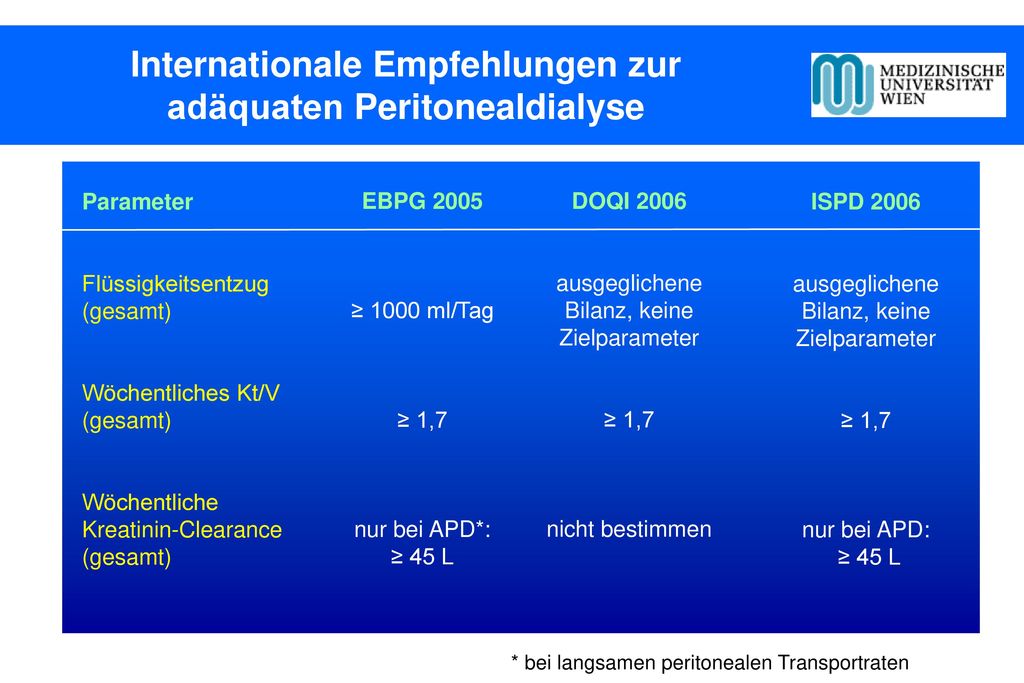 Internationale Empfehlungen zur adäquaten Peritonealdialyse

MEDIZINISCHE UNIVERSITÄT WIEN

| Parameter | EBPG 2005 | DOQI 2006 | ISPD 2006 |
|---|---|---|---|
| Flüssigkeitsentzug (gesamt) | ≥ 1000 ml/Tag | ausgeglichene Bilanz, keine Zielparameter | ausgeglichene Bilanz, keine Zielparameter |
| Wöchentliches Kt/V (gesamt) | ≥ 1,7 | ≥ 1,7 | ≥ 1,7 |
| Wöchentliche Kreatinin-Clearance (gesamt) | nur bei APD*: ≥ 45 L | nicht bestimmen | nur bei APD: ≥ 45 L |

* bei langsamen peritonealen Transportraten